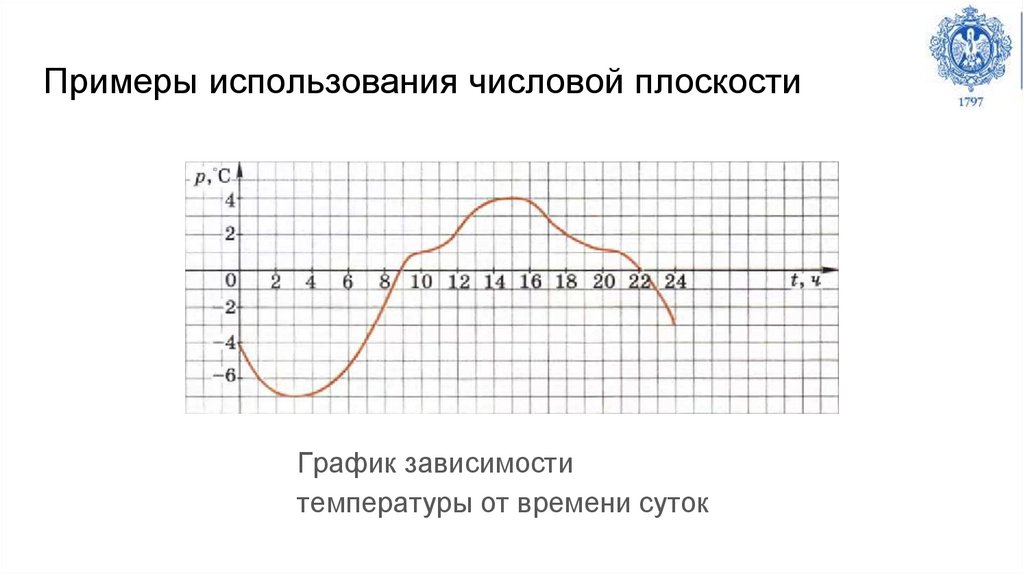 Примеры использования числовой плоскости

1797

p, °C

4

2

0

-2

-4

-6

2 4 6 8 10 12 14 16 18 20 22 24

t, ч

График зависимости
температуры от времени суток